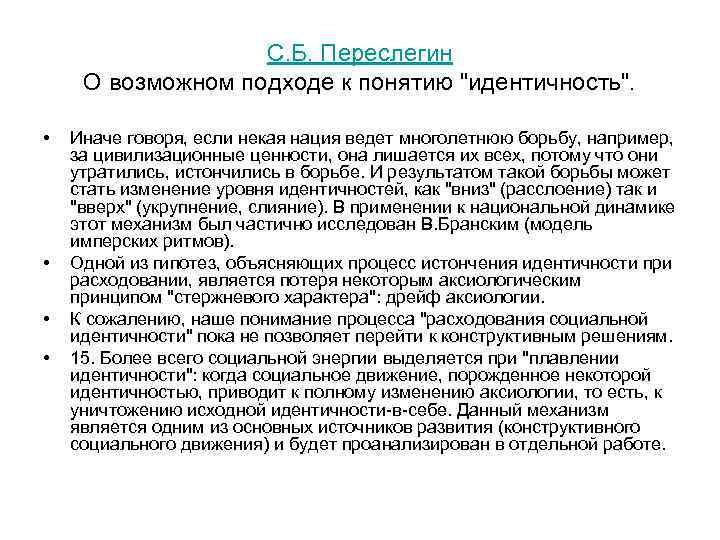 С.Б. Переслегин
О возможном подходе к понятию "идентичность".

• Иначе говоря, если некая нация ведет многолетнюю борьбу, например, за цивилизационные ценности, она лишается их всех, потому что они утратились, истончились в борьбе. И результатом такой борьбы может стать изменение уровня идентичностей, как "вниз" (расслоение) так и "вверх" (укрупнение, слияние). В применении к национальной динамике этот механизм был частично исследован В.Бранским (модель имперских ритмов).
• Одной из гипотез, объясняющих процесс истончения идентичности при расходовании, является потеря некоторым аксиологическим принципом "стержневого характера": дрейф аксиологии.
• К сожалению, наше понимание процесса "расходования социальной идентичности" пока не позволяет перейти к конструктивным решениям.
• 15. Более всего социальной энергии выделяется при "плавлении идентичности": когда социальное движение, порожденное некоторой идентичностью, приводит к полному изменению аксиологии, то есть, к уничтожению исходной идентичности-в-себе. Данный механизм является одним из основных источников развития (конструктивного социального движения) и будет проанализирован в отдельной работе.